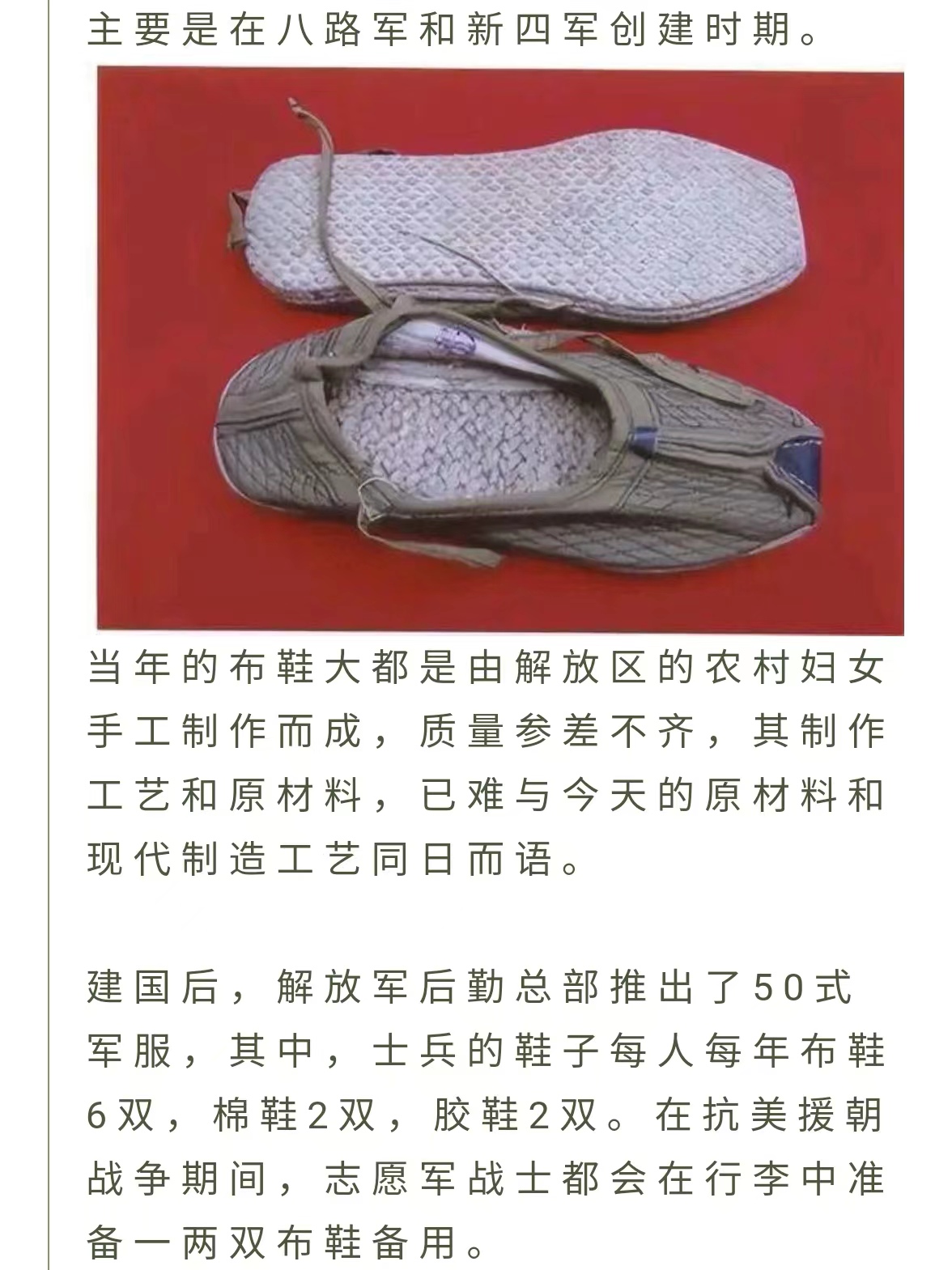 主要是在八路军和新四军创建时期。

当年的布鞋大都是由解放区的农村妇女手工制作而成，质量参差不齐，其制作工艺和原材料，已难与今天的原材料和现代制造工艺同日而语。

建国后，解放军后勤总部推出了50式军服，其中，士兵的鞋子每人每年布鞋6双，棉鞋2双，胶鞋2双。在抗美援朝战争期间，志愿军战士都会在行李中准备一两双布鞋备用。